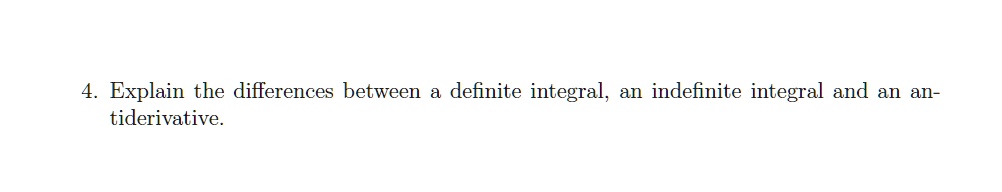 4. Explain the differences between a definite integral, an indefinite integral and an antiderivative.